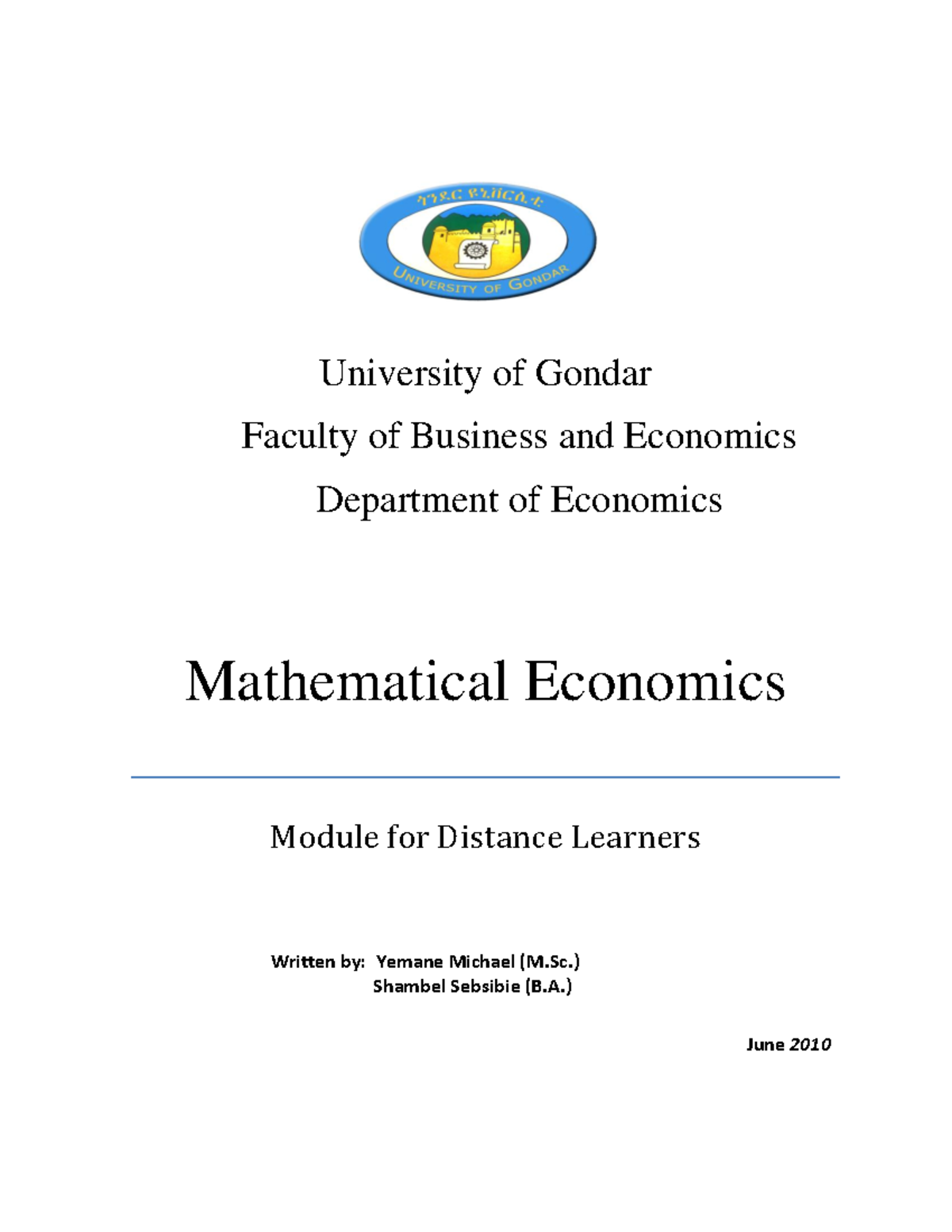 ጎንደር ዩኒቨርሲቲ

UNIVERSITY OF GONDAR

University of Gondar

Faculty of Business and Economics

Department of Economics

Mathematical Economics

Module for Distance Learners

Written by: Yemane Michael (M.Sc.)
Shambel Sebsibie (B.A.)

June 2010